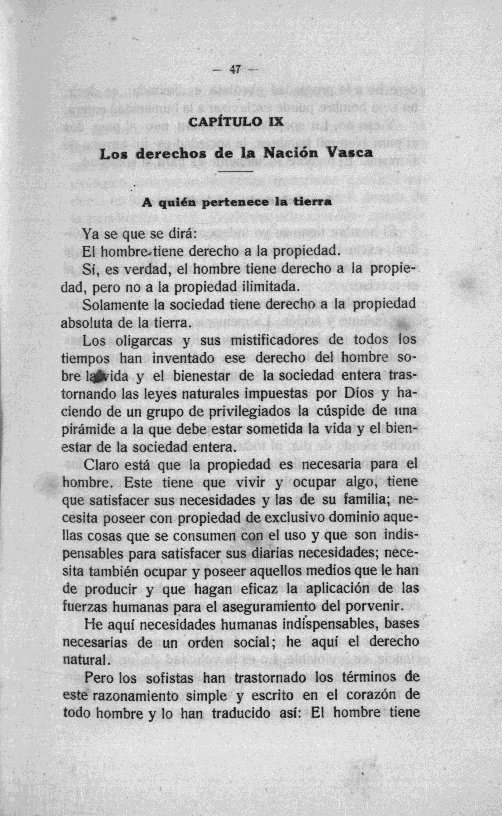 — 47 —

CAPÍTULO IX

Los derechos de la Nación Vasca

A quién pertenece la tierra

Ya se que se dirá:

El hombre tiene derecho a la propiedad.

Sí, es verdad, el hombre tiene derecho a la propiedad, pero no a la propiedad ilimitada.

Solamente la sociedad tiene derecho a la propiedad absoluta de la tierra.

Los oligarcas y sus mistificadores de todos los tiempos han inventado ese derecho del hombre sobre la vida y el bienestar de la sociedad entera trastornando las leyes naturales impuestas por Dios y haciendo de un grupo de privilegiados la cúspide de una pirámide a la que debe estar sometida la vida y el bienestar de la sociedad entera.

Claro está que la propiedad es necesaria para el hombre. Este tiene que vivir y ocupar algo, tiene que satisfacer sus necesidades y las de su familia; necesita poseer con propiedad de exclusivo dominio aquellas cosas que se consumen con el uso y que son indispensables para satisfacer sus diarias necesidades; necesita también ocupar y poseer aquellos medios que le han de producir y que hagan eficaz la aplicación de las fuerzas humanas para el aseguramiento del porvenir.

He aquí necesidades humanas indispensables, bases necesarias de un orden social; he aquí el derecho natural.

Pero los sofistas han trastornado los términos de este razonamiento simple y escrito en el corazón de todo hombre y lo han traducido así: El hombre tiene